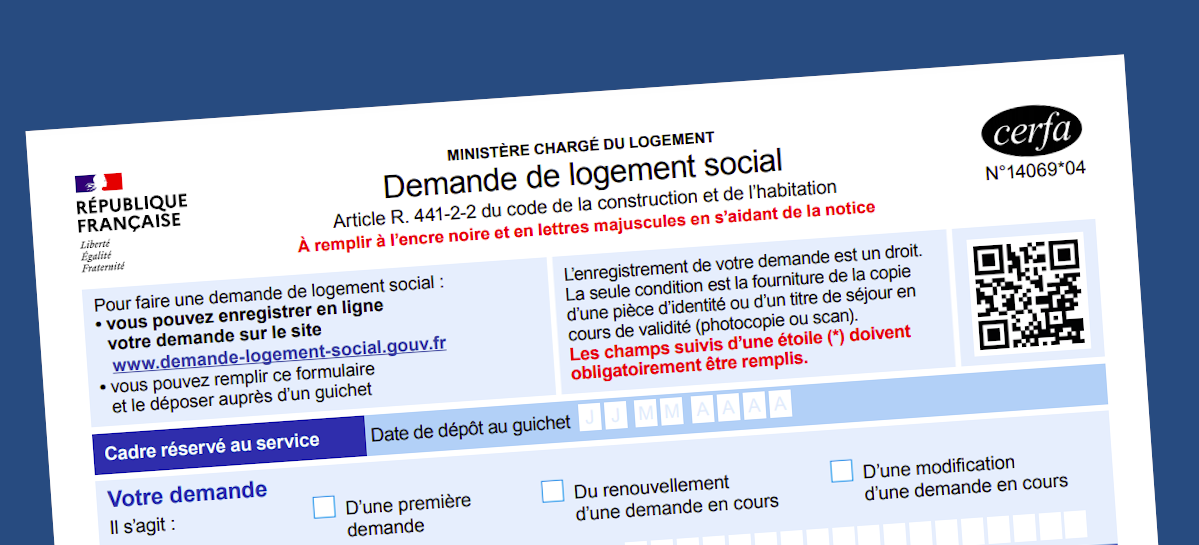 RÉPUBLIQUE FRANÇAISE
Liberté
Égalité
Fraternité

MINISTÈRE CHARGÉ DU LOGEMENT
Demande de logement social
Article R. 441-2-2 du code de la construction et de l'habitation
À remplir à l'encre noire et en lettres majuscules en s'aidant de la notice

cerfa
N°14069*04

Pour faire une demande de logement social :
• vous pouvez enregistrer en ligne votre demande sur le site www.demande-logement-social.gouv.fr
• vous pouvez remplir ce formulaire et le déposer auprès d'un guichet

L'enregistrement de votre demande est un droit. La seule condition est la fourniture de la copie d'une pièce d'identité ou d'un titre de séjour en cours de validité (photocopie ou scan).
Les champs suivis d'une étoile (*) doivent obligatoirement être remplis.

Cadre réservé au service
Date de dépôt au guichet J J M M A A A A

Votre demande
Il s'agit :
D'une première demande
Du renouvellement d'une demande en cours
D'une modification d'une demande en cours